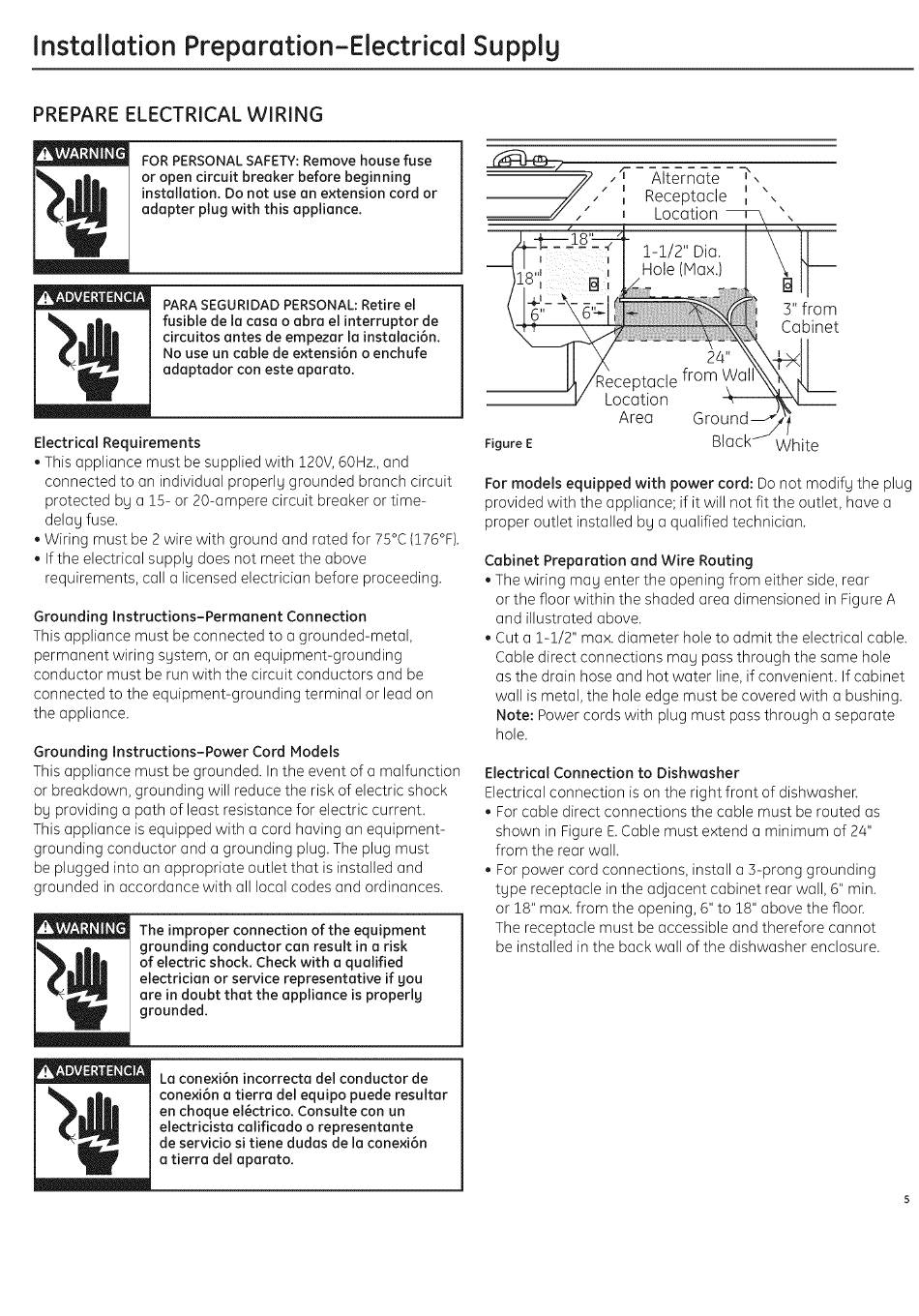 Installation Preparation-Electrical Supply

PREPARE ELECTRICAL WIRING

WARNING

FOR PERSONAL SAFETY: Remove house fuse or open circuit breaker before beginning installation. Do not use an extension cord or adapter plug with this appliance.

ADVERTENCIA

PARA SEGURIDAD PERSONAL: Retire el fusible de la casa o abra el interruptor de circuitos antes de empezar la instalación. No use un cable de extensión o enchufe adaptador con este aparato.

Electrical Requirements
• This appliance must be supplied with 120V, 60Hz., and connected to an individual properly grounded branch circuit protected by a 15- or 20-ampere circuit breaker or time-delay fuse.
• Wiring must be 2 wire with ground and rated for 75°C (176°F).
• If the electrical supply does not meet the above requirements, call a licensed electrician before proceeding.

Grounding Instructions-Permanent Connection
This appliance must be connected to a grounded-metal, permanent wiring system, or an equipment-grounding conductor must be run with the circuit conductors and be connected to the equipment-grounding terminal or lead on the appliance.

Grounding Instructions-Power Cord Models
This appliance must be grounded. In the event of a malfunction or breakdown, grounding will reduce the risk of electric shock by providing a path of least resistance for electric current. This appliance is equipped with a cord having an equipment-grounding conductor and a grounding plug. The plug must be plugged into an appropriate outlet that is installed and grounded in accordance with all local codes and ordinances.

WARNING

The improper connection of the equipment grounding conductor can result in a risk of electric shock. Check with a qualified electrician or service representative if you are in doubt that the appliance is properly grounded.

ADVERTENCIA

La conexión incorrecta del conductor de conexión a tierra del equipo puede resultar en choque eléctrico. Consulte con un electricista calificado o representante de servicio si tiene dudas de la conexión a tierra del aparato.

Alternate Receptacle Location
18"
18"
6"
6"
1-1/2" Dia. Hole (Max.)
3" from Cabinet
24" from Wall
Receptacle Location Area
Ground
Black
White
Figure E

For models equipped with power cord: Do not modify the plug provided with the appliance; if it will not fit the outlet, have a proper outlet installed by a qualified technician.

Cabinet Preparation and Wire Routing
• The wiring may enter the opening from either side, rear or the floor within the shaded area dimensioned in Figure A and illustrated above.
• Cut a 1-1/2" max. diameter hole to admit the electrical cable. Cable direct connections may pass through the same hole as the drain hose and hot water line, if convenient. If cabinet wall is metal, the hole edge must be covered with a bushing. Note: Power cords with plug must pass through a separate hole.

Electrical Connection to Dishwasher
Electrical connection is on the right front of dishwasher.
• For cable direct connections the cable must be routed as shown in Figure E. Cable must extend a minimum of 24" from the rear wall.
• For power cord connections, install a 3-prong grounding type receptacle in the adjacent cabinet rear wall, 6" min. or 18" max. from the opening, 6" to 18" above the floor. The receptacle must be accessible and therefore cannot be installed in the back wall of the dishwasher enclosure.

5